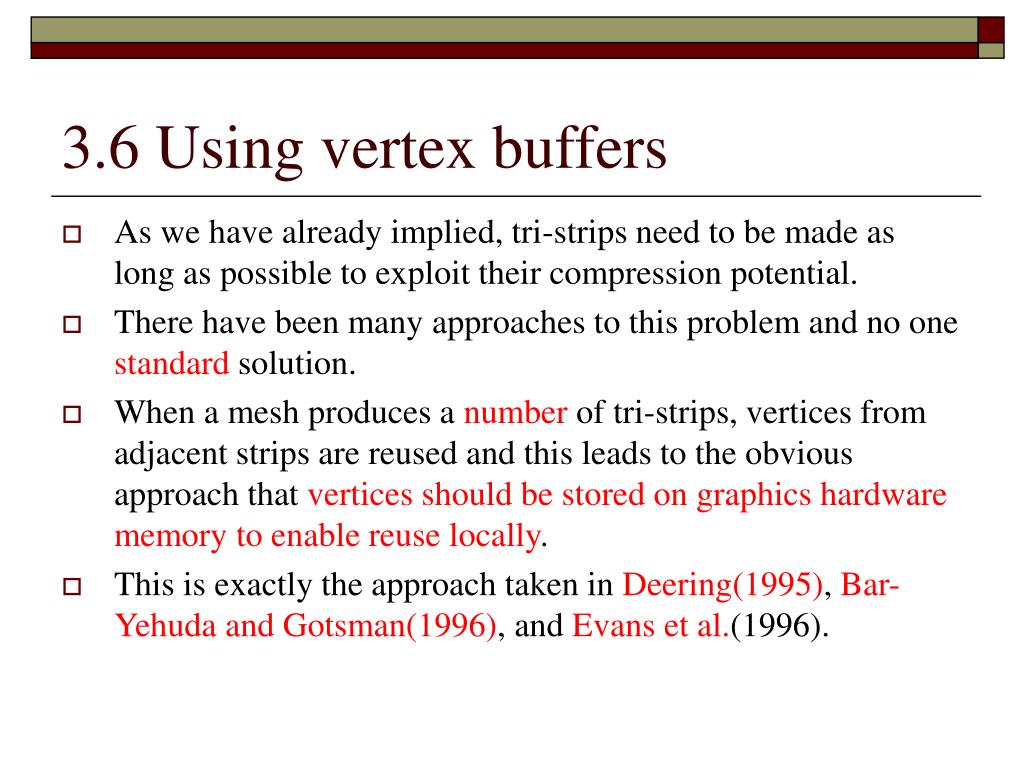 3.6 Using vertex buffers

As we have already implied, tri-strips need to be made as long as possible to exploit their compression potential.

There have been many approaches to this problem and no one standard solution.

When a mesh produces a number of tri-strips, vertices from adjacent strips are reused and this leads to the obvious approach that vertices should be stored on graphics hardware memory to enable reuse locally.

This is exactly the approach taken in Deering(1995), Bar-Yehuda and Gotsman(1996), and Evans et al.(1996).